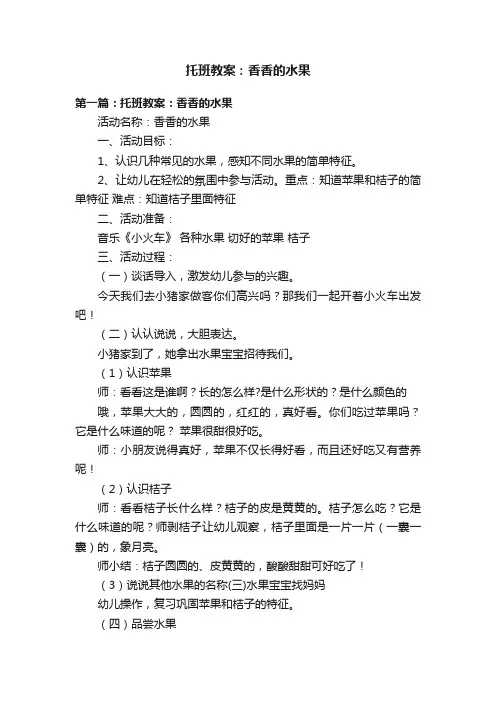 托班教案：香香的水果

第一篇：托班教案：香香的水果

活动名称：香香的水果

一、活动目标：

1、认识几种常见的水果，感知不同水果的简单特征。

2、让幼儿在轻松的氛围中参与活动。重点：知道苹果和桔子的简单特征 难点：知道桔子里面特征

二、活动准备：

音乐《小火车》 各种水果 切好的苹果 桔子

三、活动过程：

（一）谈话导入，激发幼儿参与的兴趣。

今天我们去小猪家做客你们高兴吗？那我们一起开着小火车出发吧！

（二）认认说说，大胆表达。

小猪家到了，她拿出水果宝宝招待我们。

（1）认识苹果

师：看看这是谁啊？长的怎么样?是什么形状的？是什么颜色的

哦，苹果大大的，圆圆的，红红的，真好看。你们吃过苹果吗？它是什么味道的呢？ 苹果很甜很好吃。

师：小朋友说得真好，苹果不仅长得好看，而且还好吃又有营养呢！

（2）认识桔子

师：看看桔子长什么样？桔子的皮是黄黄的。桔子怎么吃？它是什么味道的呢？师剥桔子让幼儿观察，桔子里面是一片一片（一囊一囊）的，象月亮。

师小结：桔子圆圆的、皮黄黄的，酸酸甜甜可好吃了！

（3）说说其他水果的名称(三)水果宝宝找妈妈

幼儿操作，复习巩固苹果和桔子的特征。

（四）品尝水果